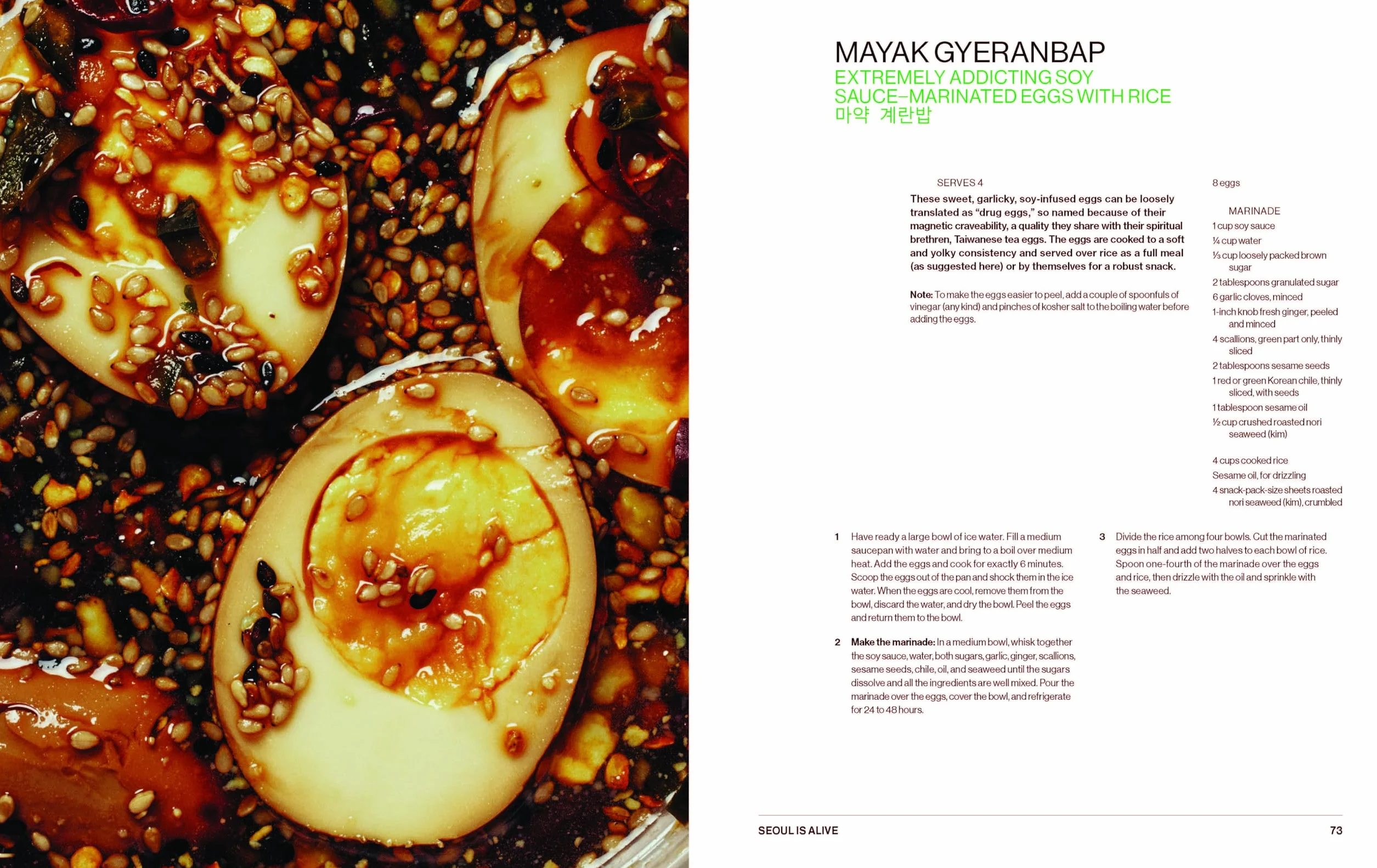 MAYAK GYERANBAP
EXTREMELY ADDICTING SOY SAUCE–MARINATED EGGS WITH RICE
마약 계란밥

SERVES 4

These sweet, garlicky, soy-infused eggs can be loosely translated as “drug eggs,” so named because of their magnetic craveability, a quality they share with their spiritual brethren, Taiwanese tea eggs. The eggs are cooked to a soft and yolky consistency and served over rice as a full meal (as suggested here) or by themselves for a robust snack.

Note: To make the eggs easier to peel, add a couple of spoonfuls of vinegar (any kind) and pinches of kosher salt to the boiling water before adding the eggs.

8 eggs

MARINADE
1 cup soy sauce
¼ cup water
⅓ cup loosely packed brown sugar
2 tablespoons granulated sugar
6 garlic cloves, minced
1-inch knob fresh ginger, peeled and minced
4 scallions, green part only, thinly sliced
2 tablespoons sesame seeds
1 red or green Korean chile, thinly sliced, with seeds
1 tablespoon sesame oil
½ cup crushed roasted nori seaweed (kim)

4 cups cooked rice
Sesame oil, for drizzling
4 snack-pack-size sheets roasted nori seaweed (kim), crumbled

1 Have ready a large bowl of ice water. Fill a medium saucepan with water and bring to a boil over medium heat. Add the eggs and cook for exactly 6 minutes. Scoop the eggs out of the pan and shock them in the ice water. When the eggs are cool, remove them from the bowl, discard the water, and dry the bowl. Peel the eggs and return them to the bowl.

2 Make the marinade: In a medium bowl, whisk together the soy sauce, water, both sugars, garlic, ginger, scallions, sesame seeds, chile, oil, and seaweed until the sugars dissolve and all the ingredients are well mixed. Pour the marinade over the eggs, cover the bowl, and refrigerate for 24 to 48 hours.

3 Divide the rice among four bowls. Cut the marinated eggs in half and add two halves to each bowl of rice. Spoon one-fourth of the marinade over the eggs and rice, then drizzle with the oil and sprinkle with the seaweed.

SEOUL IS ALIVE 73